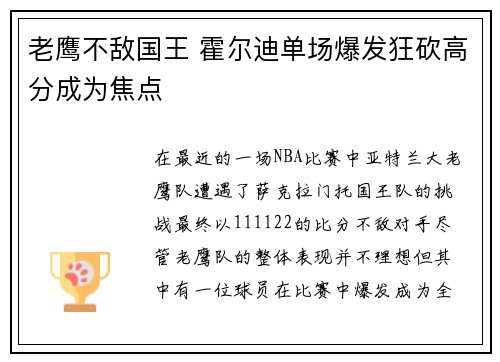 老鹰不敌国王 霍尔迪单场爆发狂砍高分成为焦点

在最近的一场NBA比赛中亚特兰大老鹰队遭遇了萨克拉门托国王队的挑战最终以111122的比分不敌对手尽管老鹰队的整体表现并不理想但其中有一位球员在比赛中爆发成为全